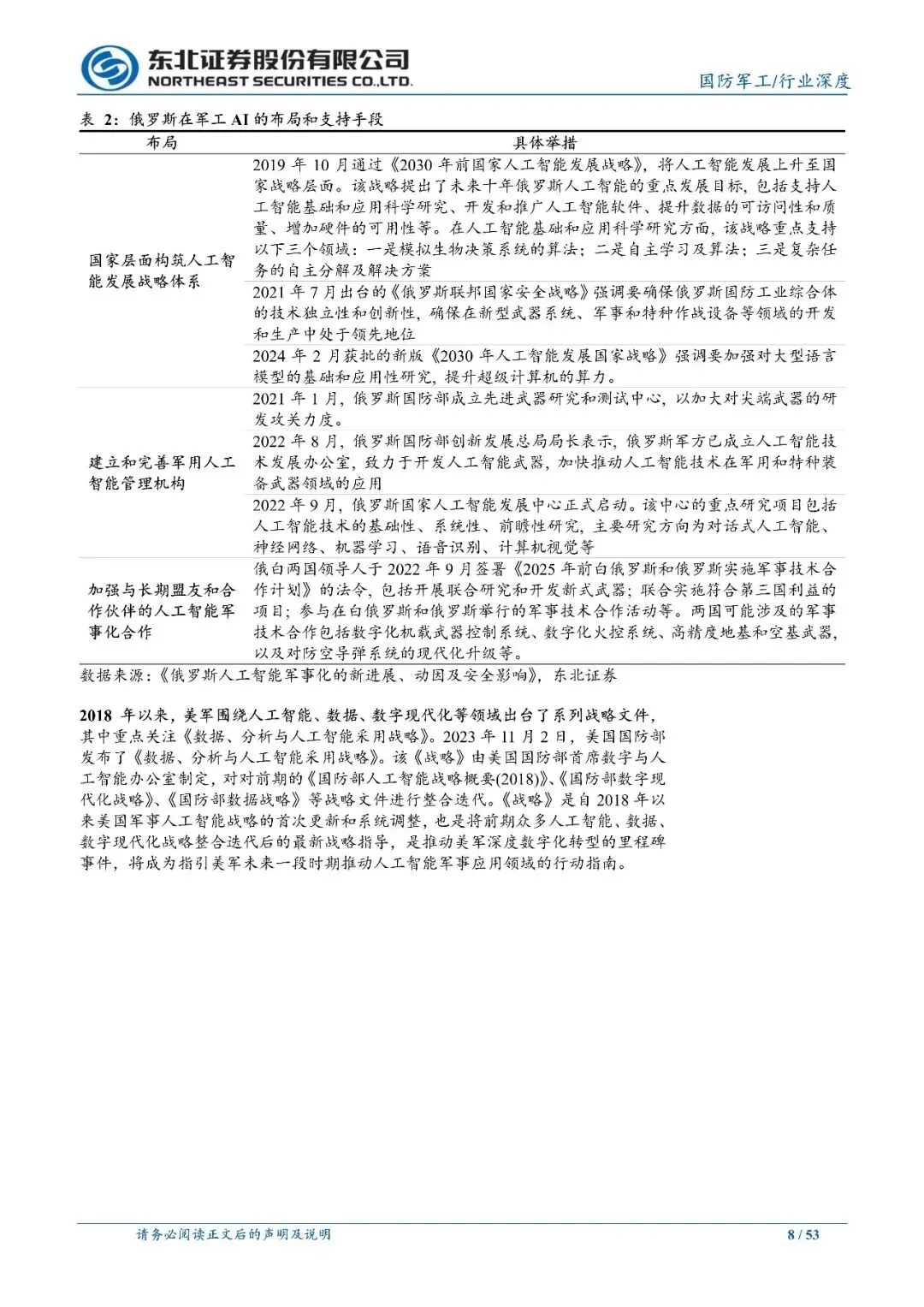 东北证券股份有限公司
NORTHEAST SECURITIES CO.,LTD.

国防军工/行业深度

表 2：俄罗斯在军工 AI 的布局和支持手段

| 布局 | 具体举措 |
|---|---|
| 国家层面构筑人工智能发展战略体系 | 2019 年 10 月通过《2030 年前国家人工智能发展战略》，将人工智能发展上升至国家战略层面。该战略提出了未来十年俄罗斯人工智能的重点发展目标，包括支持人工智能基础和应用科学研究、开发和推广人工智能软件、提升数据的可访问性和质量、增加硬件的可用性等。在人工智能基础和应用科学研究方面，该战略重点支持以下三个领域：一是模拟生物决策系统的算法；二是自主学习及算法；三是复杂任务的自主分解及解决方案 |
| | 2021 年 7 月出台的《俄罗斯联邦国家安全战略》强调要确保俄罗斯国防工业综合体的技术独立性和创新性，确保在新型武器系统、军事和特种作战设备等领域的开发和生产中处于领先地位 |
| | 2024 年 2 月获批的新版《2030 年人工智能发展国家战略》强调要加强对大型语言模型的基础和应用性研究，提升超级计算机的算力。 |
| 建立和完善军用人工智能管理机构 | 2021 年 1 月，俄罗斯国防部成立先进武器研究和测试中心，以加大对尖端武器的研发攻关力度。 |
| | 2022 年 8 月，俄罗斯国防部创新发展总局局长表示，俄罗斯军方已成立人工智能技术发展办公室，致力于开发人工智能武器，加快推动人工智能技术在军用和特种装备武器领域的应用 |
| | 2022 年 9 月，俄罗斯国家人工智能发展中心正式启动。该中心的重点研究项目包括人工智能技术的基础性、系统性、前瞻性研究，主要研究方向为对话式人工智能、神经网络、机器学习、语音识别、计算机视觉等 |
| 加强与长期盟友和合作伙伴的人工智能军事化合作 | 俄白两国领导人于 2022 年 9 月签署《2025 年前白俄罗斯和俄罗斯实施军事技术合作计划》的法令，包括开展联合研究和开发新式武器；联合实施符合第三国利益的项目；参与在白俄罗斯和俄罗斯举行的军事技术合作活动等。两国可能涉及的军事技术合作包括数字化机载武器控制系统、数字化火控系统、高精度地基和空基武器，以及对防空导弹系统的现代化升级等。 |

数据来源：《俄罗斯人工智能军事化的新进展、动因及安全影响》，东北证券

2018 年以来，美军围绕人工智能、数据、数字现代化等领域出台了系列战略文件，其中重点关注《数据、分析与人工智能采用战略》。2023 年 11 月 2 日，美国国防部发布了《数据、分析与人工智能采用战略》。该《战略》由美国国防部首席数字与人工智能办公室制定，对对前期的《国防部人工智能战略概要(2018)》、《国防部数字现代化战略》、《国防部数据战略》等战略文件进行整合迭代。《战略》是自 2018 年以来美国军事人工智能战略的首次更新和系统调整，也是将前期众多人工智能、数据、数字现代化战略整合迭代后的最新战略指导，是推动美军深度数字化转型的里程碑事件，将成为指引美军未来一段时期推动人工智能军事应用领域的行动指南。

请务必阅读正文后的声明及说明

8 / 53